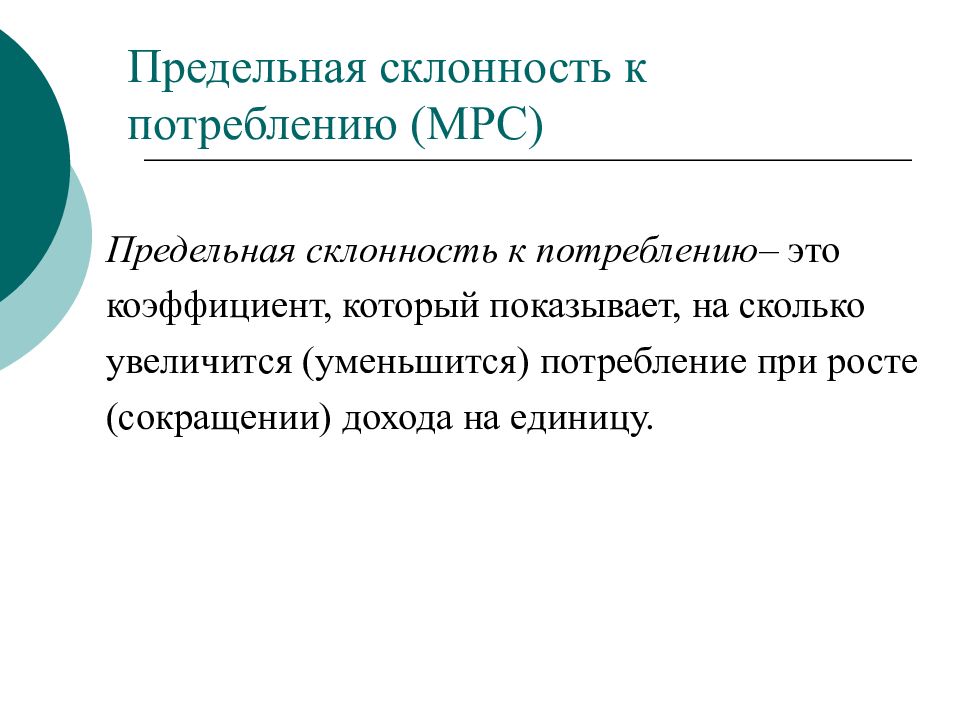 Предельная склонность к потреблению (MPC)

Предельная склонность к потреблению– это коэффициент, который показывает, на сколько увеличится (уменьшится) потребление при росте (сокращении) дохода на единицу.